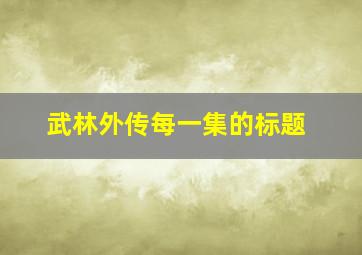 武林外传每一集的标题